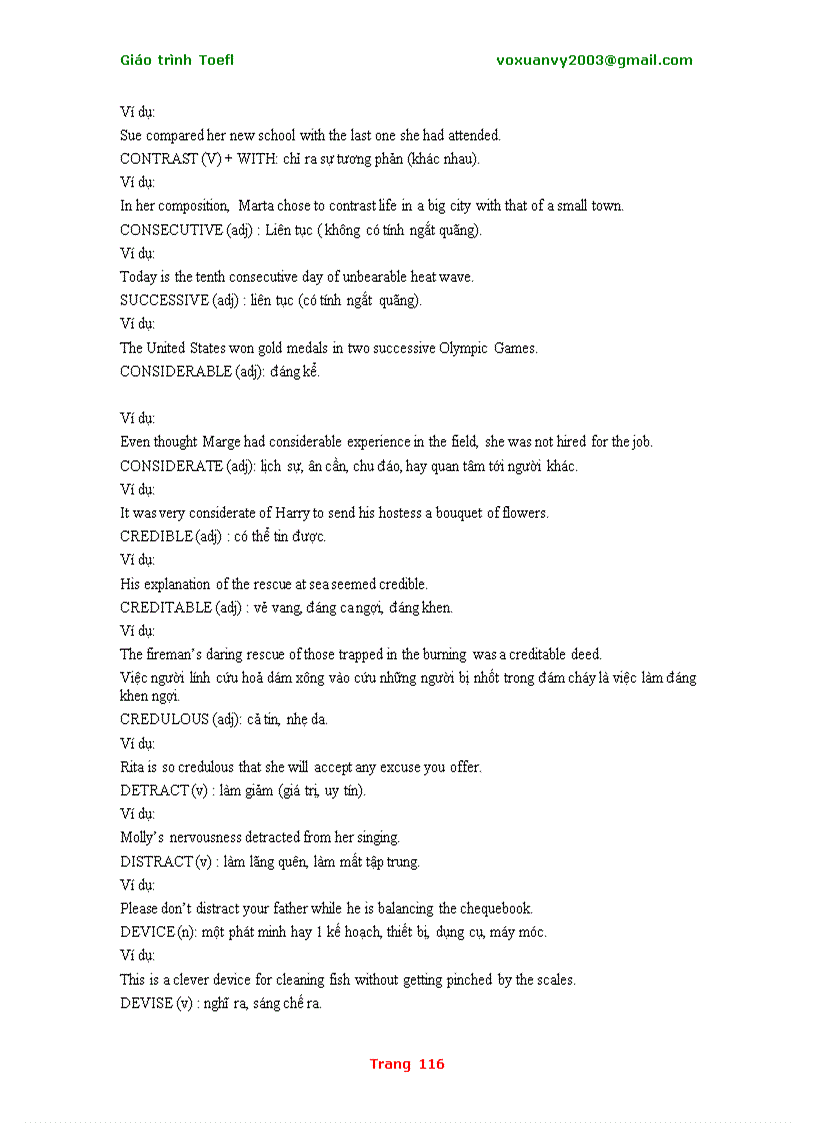 Giáo trình Toefl voxuanvy2003@gmail.com

Ví dụ:

Sue compared her new school with the last one she had attended.

CONTRAST (V) + WITH: chỉ ra sự tương phản (khác nhau).

Ví dụ:

In her composition, Marta chose to contrast life in a big city with that of a small town.

CONSECUTIVE (adj) : Liên tục ( không có tính ngắt quãng).

Ví dụ:

Today is the tenth consecutive day of unbearable heat wave.

SUCCESSIVE (adj) : liên tục (có tính ngắt quãng).

Ví dụ:

The United States won gold medals in two successive Olympic Games.

CONSIDERABLE (adj): đáng kể.

Ví dụ:

Even thought Marge had considerable experience in the field, she was not hired for the job.

CONSIDERATE (adj): lịch sự, ân cần, chu đáo, hay quan tâm tới người khác.

Ví dụ:

It was very considerate of Harry to send his hostess a bouquet of flowers.

CREDIBLE (adj) : có thể tin được.

Ví dụ:

His explanation of the rescue at sea seemed credible.

CREDITABLE (adj) : vẻ vang, đáng ca ngợi, đáng khen.

Ví dụ:

The fireman's daring rescue of those trapped in the burning was a creditable deed.

Việc người lính cứu hoả dám xông vào cứu những người bị nhốt trong đám cháy là việc làm đáng khen ngợi.

CREDULOUS (adj): cả tin, nhẹ dạ.

Ví dụ:

Rita is so credulous that she will accept any excuse you offer.

DETRACT (v) : làm giảm (giá trị, uy tín).

Ví dụ:

Molly's nervousness detracted from her singing.

DISTRACT (v) : làm lãng quên, làm mất tập trung.

Ví dụ:

Please don't distract your father while he is balancing the chequebook.

DEVICE (n): một phát minh hay 1 kế hoạch, thiết bị, dụng cụ, máy móc.

Ví dụ:

This is a clever device for cleaning fish without getting pinched by the scales.

DEVISE (v) : nghĩ ra, sáng chế ra.

Trang 116